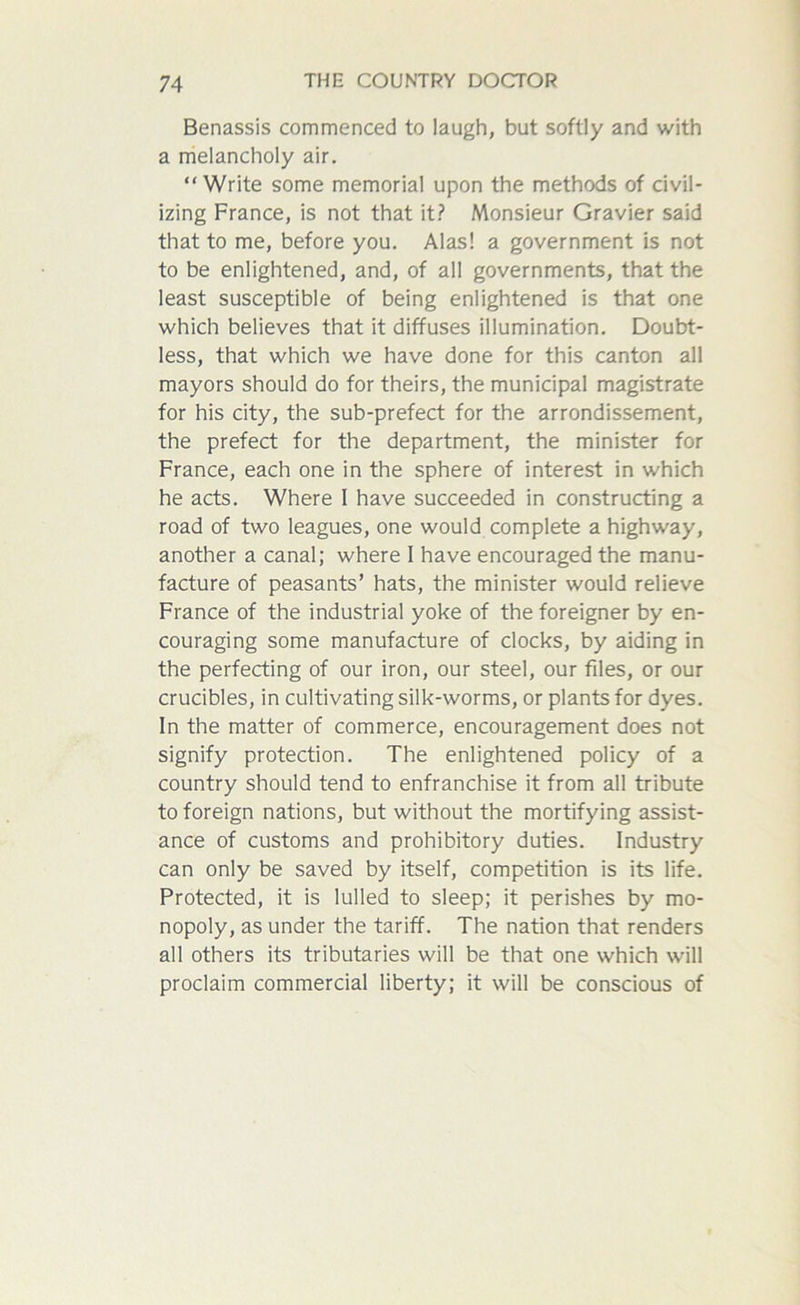 74 THE COUNTRY DOCTOR

Benassis commenced to laugh, but softly and with a melancholy air.

"Write some memorial upon the methods of civilizing France, is not that it? Monsieur Gravier said that to me, before you. Alas! a government is not to be enlightened, and, of all governments, that the least susceptible of being enlightened is that one which believes that it diffuses illumination. Doubtless, that which we have done for this canton all mayors should do for theirs, the municipal magistrate for his city, the sub-prefect for the arrondissement, the prefect for the department, the minister for France, each one in the sphere of interest in which he acts. Where I have succeeded in constructing a road of two leagues, one would complete a highway, another a canal; where I have encouraged the manufacture of peasants' hats, the minister would relieve France of the industrial yoke of the foreigner by encouraging some manufacture of clocks, by aiding in the perfecting of our iron, our steel, our files, or our crucibles, in cultivating silk-worms, or plants for dyes. In the matter of commerce, encouragement does not signify protection. The enlightened policy of a country should tend to enfranchise it from all tribute to foreign nations, but without the mortifying assistance of customs and prohibitory duties. Industry can only be saved by itself, competition is its life. Protected, it is lulled to sleep; it perishes by monopoly, as under the tariff. The nation that renders all others its tributaries will be that one which will proclaim commercial liberty; it will be conscious of